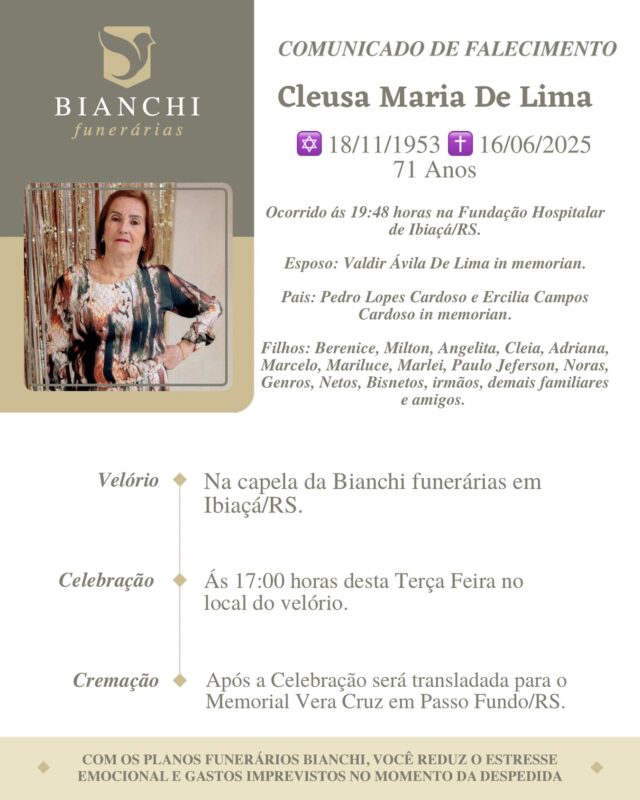 BIANCHI
funerárias

COMUNICADO DE FALECIMENTO

Cleusa Maria De Lima

✡ 18/11/1953 ✝ 16/06/2025
71 Anos

Ocorrido ás 19:48 horas na Fundação Hospitalar de Ibiaçá/RS.

Esposo: Valdir Ávila De Lima in memorian.

Pais: Pedro Lopes Cardoso e Ercilia Campos Cardoso in memorian.

Filhos: Berenice, Milton, Angelita, Cleia, Adriana, Marcelo, Mariluce, Marlei, Paulo Jeferson, Noras, Genros, Netos, Bisnetos, irmãos, demais familiares e amigos.

Velório
Na capela da Bianchi funerárias em Ibiaçá/RS.

Celebração
Ás 17:00 horas desta Terça Feira no local do velório.

Cremação
Após a Celebração será transladada para o Memorial Vera Cruz em Passo Fundo/RS.

COM OS PLANOS FUNERÁRIOS BIANCHI, VOCÊ REDUZ O ESTRESSE EMOCIONAL E GASTOS IMPREVISTOS NO MOMENTO DA DESPEDIDA